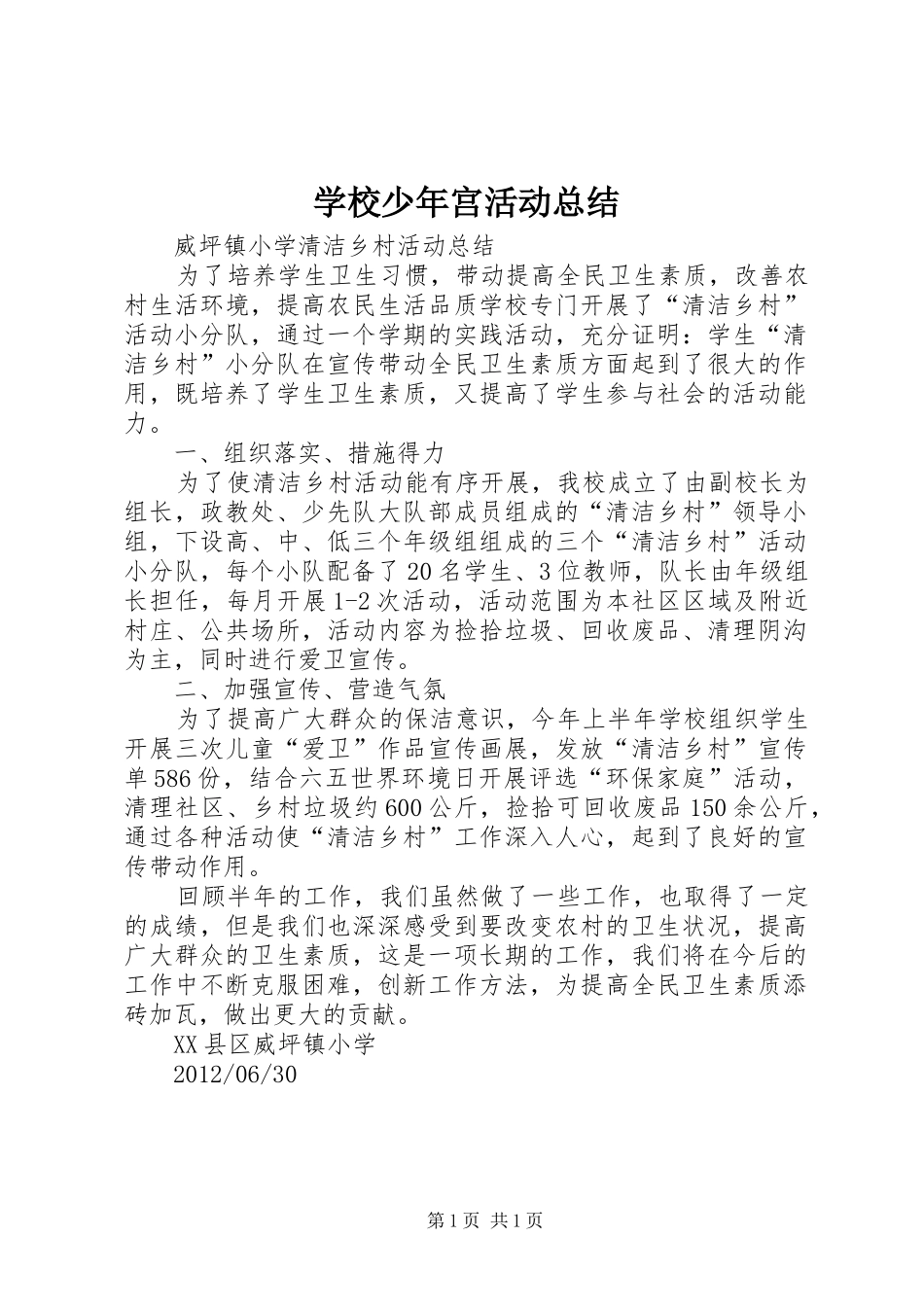 学校少年宫活动总结

威坪镇小学清洁乡村活动总结

为了培养学生卫生习惯，带动提高全民卫生素质，改善农村生活环境，提高农民生活品质学校专门开展了“清洁乡村”活动小分队，通过一个学期的实践活动，充分证明：学生“清洁乡村”小分队在宣传带动全民卫生素质方面起到了很大的作用，既培养了学生卫生素质，又提高了学生参与社会的活动能力。

一、组织落实、措施得力

为了使清洁乡村活动能有序开展，我校成立了由副校长为组长，政教处、少先队大队部成员组成的“清洁乡村”领导小组，下设高、中、低三个年级组组成的三个“清洁乡村”活动小分队，每个小队配备了20名学生、3位教师，队长由年级组长担任，每月开展1-2次活动，活动范围为本社区区域及附近村庄、公共场所，活动内容为捡拾垃圾、回收废品、清理阴沟为主，同时进行爱卫宣传。

二、加强宣传、营造气氛

为了提高广大群众的保洁意识，今年上半年学校组织学生开展三次儿童“爱卫”作品宣传画展，发放“清洁乡村”宣传单586份，结合六五世界环境日开展评选“环保家庭”活动，清理社区、乡村垃圾约600公斤，捡拾可回收废品150余公斤，通过各种活动使“清洁乡村”工作深入人心，起到了良好的宣传带动作用。

回顾半年的工作，我们虽然做了一些工作，也取得了一定的成绩，但是我们也深深感受到要改变农村的卫生状况，提高广大群众的卫生素质，这是一项长期的工作，我们将在今后的工作中不断克服困难，创新工作方法，为提高全民卫生素质添砖加瓦，做出更大的贡献。

XX县区威坪镇小学
2012/06/30

第1页 共1页